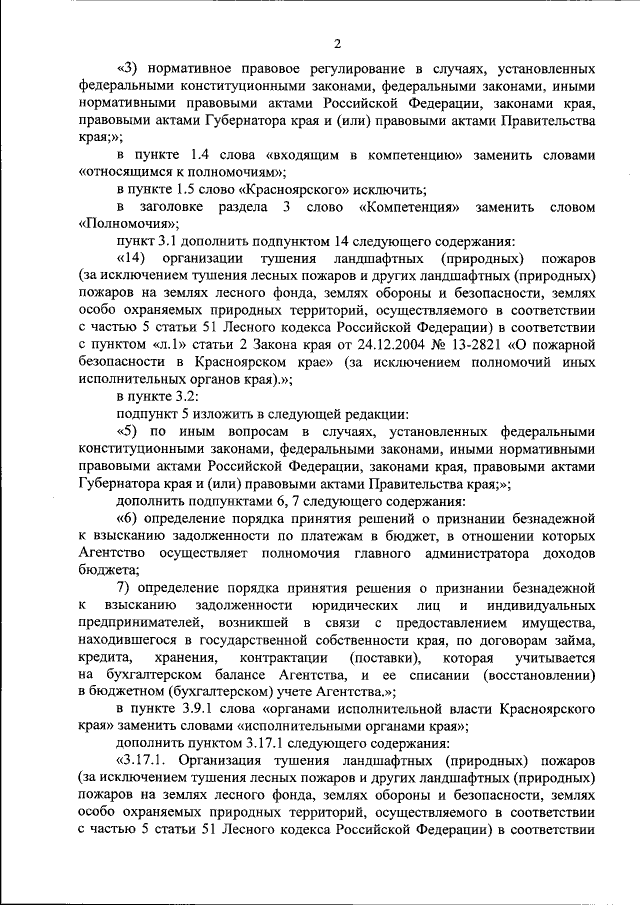 2

«3) нормативное правовое регулирование в случаях, установленных федеральными конституционными законами, федеральными законами, иными нормативными правовыми актами Российской Федерации, законами края, правовыми актами Губернатора края и (или) правовыми актами Правительства края;»;

в пункте 1.4 слова «входящим в компетенцию» заменить словами «относящимся к полномочиям»;

в пункте 1.5 слово «Красноярского» исключить;

в заголовке раздела 3 слово «Компетенция» заменить словом «Полномочия»;

пункт 3.1 дополнить подпунктом 14 следующего содержания:

«14) организации тушения ландшафтных (природных) пожаров (за исключением тушения лесных пожаров и других ландшафтных (природных) пожаров на землях лесного фонда, землях обороны и безопасности, землях особо охраняемых природных территорий, осуществляемого в соответствии с частью 5 статьи 51 Лесного кодекса Российской Федерации) в соответствии с пунктом «л.1» статьи 2 Закона края от 24.12.2004 № 13-2821 «О пожарной безопасности в Красноярском крае» (за исключением полномочий иных исполнительных органов края).»;

в пункте 3.2:

подпункт 5 изложить в следующей редакции:

«5) по иным вопросам в случаях, установленных федеральными конституционными законами, федеральными законами, иными нормативными правовыми актами Российской Федерации, законами края, правовыми актами Губернатора края и (или) правовыми актами Правительства края;»;

дополнить подпунктами 6, 7 следующего содержания:

«6) определение порядка принятия решений о признании безнадежной к взысканию задолженности по платежам в бюджет, в отношении которых Агентство осуществляет полномочия главного администратора доходов бюджета;

7) определение порядка принятия решения о признании безнадежной к взысканию задолженности юридических лиц и индивидуальных предпринимателей, возникшей в связи с предоставлением имущества, находившегося в государственной собственности края, по договорам займа, кредита, хранения, контрактации (поставки), которая учитывается на бухгалтерском балансе Агентства, и ее списании (восстановлении) в бюджетном (бухгалтерском) учете Агентства.»;

в пункте 3.9.1 слова «органами исполнительной власти Красноярского края» заменить словами «исполнительными органами края»;

дополнить пунктом 3.17.1 следующего содержания:

«3.17.1. Организация тушения ландшафтных (природных) пожаров (за исключением тушения лесных пожаров и других ландшафтных (природных) пожаров на землях лесного фонда, землях обороны и безопасности, землях особо охраняемых природных территорий, осуществляемого в соответствии с частью 5 статьи 51 Лесного кодекса Российской Федерации) в соответствии